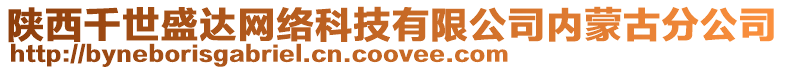 陕西千世盛达网络科技有限公司内蒙古分公司
http://byneborisgabriel.cn.coovee.com